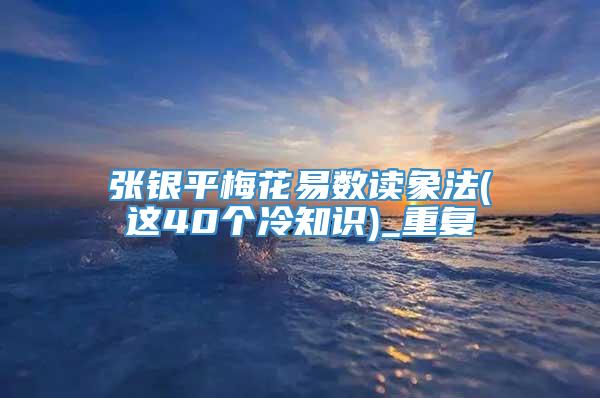 张银平梅花易数读象法(这40个冷知识)_重复